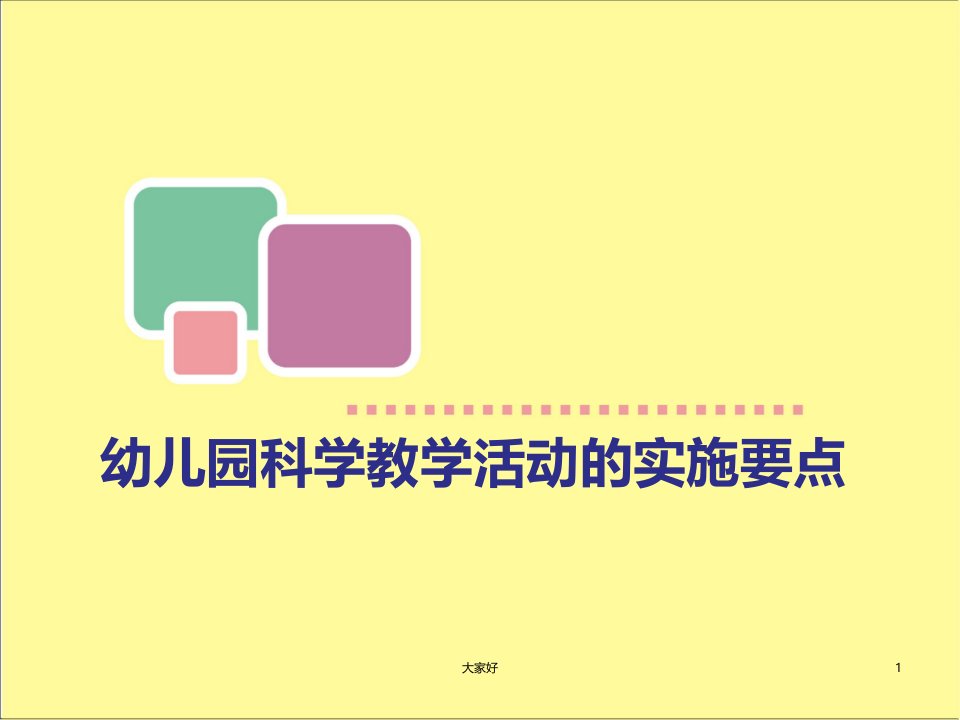 幼儿园科学教学活动的实施要点

大家好

1